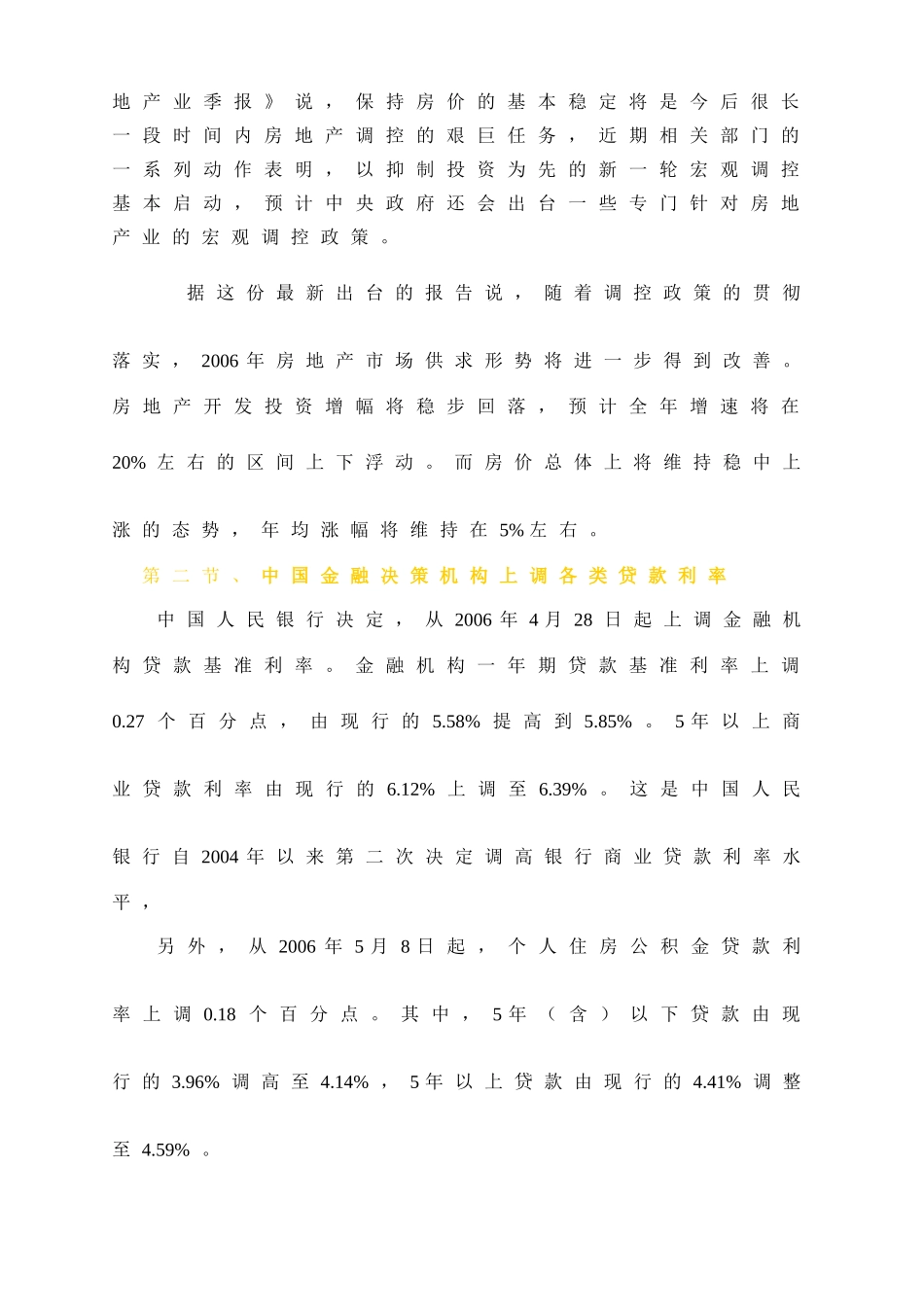 地产业季报》说，保持房价的基本稳定将是今后很长一段时间内房地产调控的艰巨任务，近期相关部门的一系列动作表明，以抑制投资为先的新一轮宏观调控基本启动，预计中央政府还会出台一些专门针对房地产业的宏观调控政策。

据这份最新出台的报告说，随着调控政策的贯彻落实，2006年房地产市场供求形势将进一步得到改善。房地产开发投资增幅将稳步回落，预计全年增速将在20%左右的区间上下浮动。而房价总体上将维持稳中上涨的态势，年均涨幅将维持在5%左右。

第二节、中国金融决策机构上调各类贷款利率

中国人民银行决定，从2006年4月28日起上调金融机构贷款基准利率。金融机构一年期贷款基准利率上调0.27个百分点，由现行的5.58%提高到5.85%。5年以上商业贷款利率由现行的6.12%上调至6.39%。这是中国人民银行自2004年以来第二次决定调高银行商业贷款利率水平，

另外，从2006年5月8日起，个人住房公积金贷款利率上调0.18个百分点。其中，5年（含）以下贷款由现行的3.96%调高至4.14%，5年以上贷款由现行的4.41%调整至4.59%。